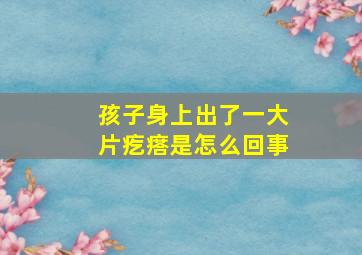 孩子身上出了一大片疙瘩是怎么回事